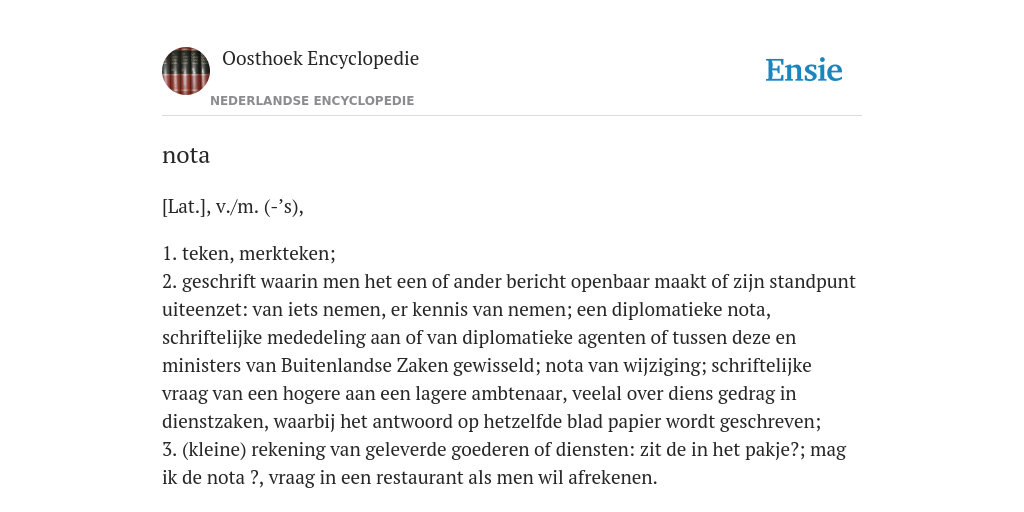 Oosthoek Encyclopedie
NEDERLANDSE ENCYCLOPEDIE

Ensie

nota

[Lat.], v./m. (-’s),

1. teken, merkteken;
2. geschrift waarin men het een of ander bericht openbaar maakt of zijn standpunt uiteenzet: van iets nemen, er kennis van nemen; een diplomatieke nota, schriftelijke mededeling aan of van diplomatieke agenten of tussen deze en ministers van Buitenlandse Zaken gewisseld; nota van wijziging; schriftelijke vraag van een hogere aan een lagere ambtenaar, veelal over diens gedrag in dienstzaken, waarbij het antwoord op hetzelfde blad papier wordt geschreven;
3. (kleine) rekening van geleverde goederen of diensten: zit de in het pakje?; mag ik de nota ?, vraag in een restaurant als men wil afrekenen.